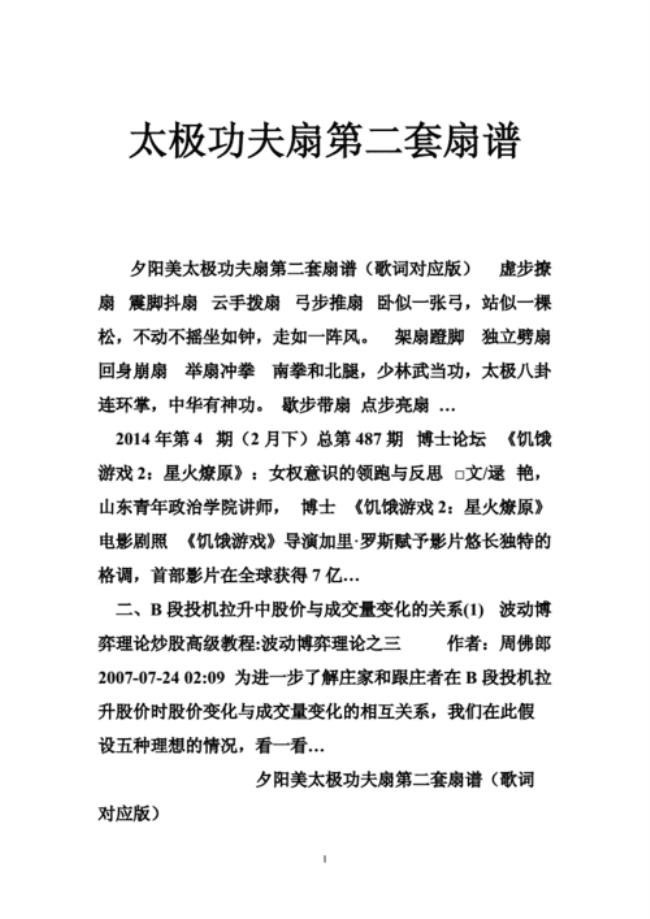 太极功夫扇第二套扇谱

夕阳美太极功夫扇第二套扇谱（歌词对应版） 虚步撩扇 震脚抖扇 云手拨扇 弓步推扇 卧似一张弓，站似一棵松，不动不摇坐如钟，走如一阵风。 架扇蹬脚 独立劈扇 回身崩扇 举扇冲拳 南拳和北腿，少林武当功，太极八卦连环掌，中华有神功。 歇步带扇 点步亮扇 …

2014 年第 4 期（2 月下）总第 487 期 博士论坛 《饥饿游戏 2：星火燎原》：女权意识的领跑与反思 □文/逯 艳，山东青年政治学院讲师， 博士 《饥饿游戏 2：星火燎原》电影剧照 《饥饿游戏》导演加里·罗斯赋予影片悠长独特的格调，首部影片在全球获得 7 亿…

二、B 段投机拉升中股价与成交量变化的关系(1) 波动博弈理论炒股高级教程:波动博弈理论之三 作者：周佛郎 2007-07-24 02:09 为进一步了解庄家和跟庄者在 B 段投机拉升股价时股价变化与成交量变化的相互关系，我们在此假设五种理想的情况，看一看…

夕阳美太极功夫扇第二套扇谱（歌词对应版）

1